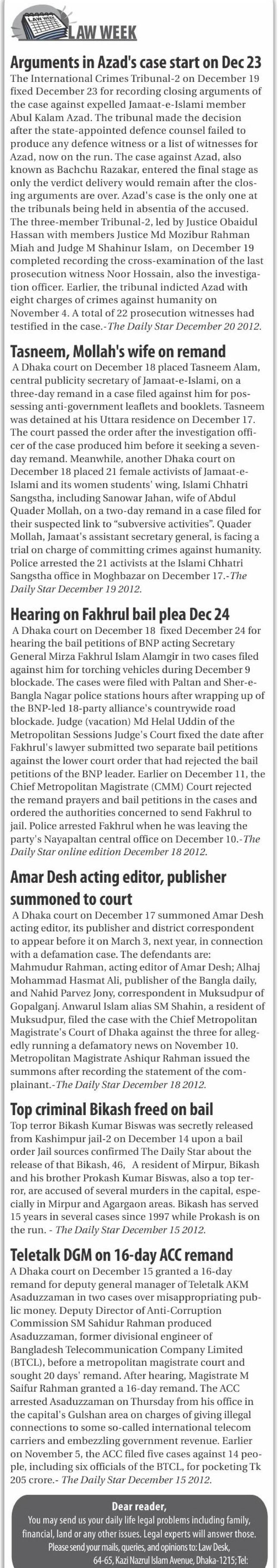 LAW WEEK

LAW WEEK

Arguments in Azad's case start on Dec 23

The International Crimes Tribunal-2 on December 19 fixed December 23 for recording closing arguments of the case against expelled Jamaat-e-Islami member Abul Kalam Azad. The tribunal made the decision after the state-appointed defence counsel failed to produce any defence witness or a list of witnesses for Azad, now on the run. The case against Azad, also known as Bachchu Razakar, entered the final stage as only the verdict delivery would remain after the closing arguments are over. Azad's case is the only one at the tribunals being held in absentia of the accused. The three-member Tribunal-2, led by Justice Obaidul Hassan with members Justice Md Mozibur Rahman Miah and Judge M Shahinur Islam, on December 19 completed recording the cross-examination of the last prosecution witness Noor Hossain, also the investigation officer. Earlier, the tribunal indicted Azad with eight charges of crimes against humanity on November 4. A total of 22 prosecution witnesses had testified in the case.-The Daily Star December 20 2012.

Tasneem, Mollah's wife on remand

A Dhaka court on December 18 placed Tasneem Alam, central publicity secretary of Jamaat-e-Islami, on a three-day remand in a case filed against him for possessing anti-government leaflets and booklets. Tasneem was detained at his Uttara residence on December 17. The court passed the order after the investigation officer of the case produced him before it seeking a seven-day remand. Meanwhile, another Dhaka court on December 18 placed 21 female activists of Jamaat-e-Islami and its women students' wing, Islami Chhatri Sangstha, including Sanowar Jahan, wife of Abdul Quader Mollah, on a two-day remand in a case filed for their suspected link to "subversive activities". Quader Mollah, Jamaat's assistant secretary general, is facing a trial on charge of committing crimes against humanity. Police arrested the 21 activists at the Islami Chhatri Sangstha office in Moghbazar on December 17.-The Daily Star December 19 2012.

Hearing on Fakhrul bail plea Dec 24

A Dhaka court on December 18 fixed December 24 for hearing the bail petitions of BNP acting Secretary General Mirza Fakhrul Islam Alamgir in two cases filed against him for torching vehicles during December 9 blockade. The cases were filed with Paltan and Sher-e-Bangla Nagar police stations hours after wrapping up of the BNP-led 18-party alliance's countrywide road blockade. Judge (vacation) Md Helal Uddin of the Metropolitan Sessions Judge's Court fixed the date after Fakhrul's lawyer submitted two separate bail petitions against the lower court order that had rejected the bail petitions of the BNP leader. Earlier on December 11, the Chief Metropolitan Magistrate (CMM) Court rejected the remand prayers and bail petitions in the cases and ordered the authorities concerned to send Fakhrul to jail. Police arrested Fakhrul when he was leaving the party's Nayapaltan central office on December 10.-The Daily Star online edition December 18 2012.

Amar Desh acting editor, publisher summoned to court

A Dhaka court on December 17 summoned Amar Desh acting editor, its publisher and district correspondent to appear before it on March 3, next year, in connection with a defamation case. The defendants are: Mahmudur Rahman, acting editor of Amar Desh; Alhaj Mohammad Hasmat Ali, publisher of the Bangla daily, and Nahid Parvez Jony, correspondent in Muksudpur of Gopalganj. Anwarul Islam alias SM Shahin, a resident of Muksudpur, filed the case with the Chief Metropolitan Magistrate's Court of Dhaka against the three for allegedly running a defamatory news on November 10. Metropolitan Magistrate Ashiqur Rahman issued the summons after recording the statement of the complainant.-The Daily Star December 18 2012.

Top criminal Bikash freed on bail

Top terror Bikash Kumar Biswas was secretly released from Kashimpur jail-2 on December 14 upon a bail order Jail sources confirmed The Daily Star about the release of that Bikash, 46, A resident of Mirpur, Bikash and his brother Prokash Kumar Biswas, also a top terror, are accused of several murders in the capital, especially in Mirpur and Agargaon areas. Bikash has served 15 years in several cases since 1997 while Prokash is on the run. - The Daily Star December 15 2012.

Teletalk DGM on 16-day ACC remand

A Dhaka court on December 15 granted a 16-day remand for deputy general manager of Teletalk AKM Asaduzzaman in two cases over misappropriating public money. Deputy Director of Anti-Corruption Commission SM Sahidur Rahman produced Asaduzzaman, former divisional engineer of Bangladesh Telecommunication Company Limited (BTCL), before a metropolitan magistrate court and sought 20 days' remand. After hearing, Magistrate M Saifur Rahman granted a 16-day remand. The ACC arrested Asaduzzaman on Thursday from his office in the capital's Gulshan area on charges of giving illegal connections to some so-called international telecom carriers and embezzling government revenue. Earlier on November 5, the ACC filed five cases against 14 people, including six officials of the BTCL, for pocketing Tk 205 crore.- The Daily Star December 15 2012.

Dear reader,
You may send us your daily life legal problems including family, financial, land or any other issues. Legal experts will answer those. Please send your mails, queries, and opinions to: Law Desk, 64-65, Kazi Nazrul Islam Avenue, Dhaka-1215; Tel: